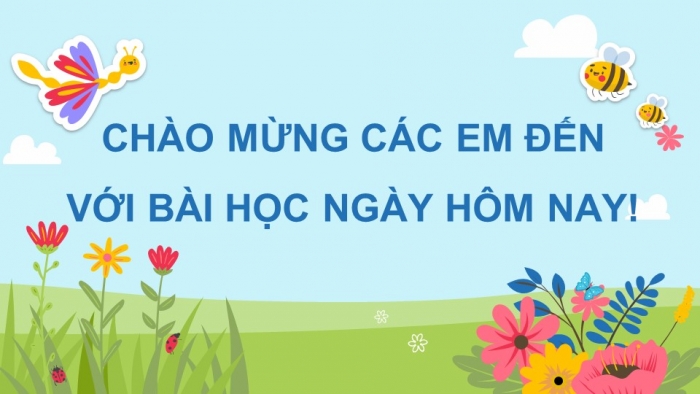 CHÀO MỪNG CÁC EM ĐẾN VỚI BÀI HỌC NGÀY HÔM NAY!